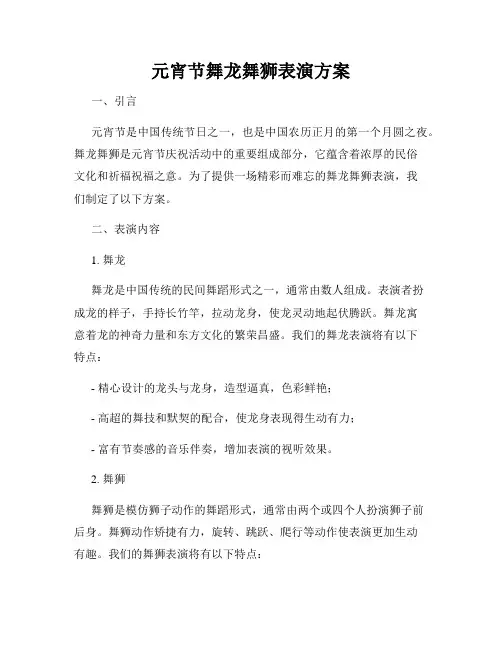 元宵节舞龙舞狮表演方案

一、引言

元宵节是中国传统节日之一，也是中国农历正月的第一个月圆之夜。舞龙舞狮是元宵节庆祝活动中的重要组成部分，它蕴含着浓厚的民俗文化和祈福祝福之意。为了提供一场精彩而难忘的舞龙舞狮表演，我们制定了以下方案。

二、表演内容

1. 舞龙

舞龙是中国传统的民间舞蹈形式之一，通常由数人组成。表演者扮成龙的样子，手持长竹竿，拉动龙身，使龙灵动地起伏腾跃。舞龙寓意着龙的神奇力量和东方文化的繁荣昌盛。我们的舞龙表演将有以下特点：

- 精心设计的龙头与龙身，造型逼真，色彩鲜艳；

- 高超的舞技和默契的配合，使龙身表现得生动有力；

- 富有节奏感的音乐伴奏，增加表演的视听效果。

2. 舞狮

舞狮是模仿狮子动作的舞蹈形式，通常由两个或四个人扮演狮子前后身。舞狮动作矫捷有力，旋转、跳跃、爬行等动作使表演更加生动有趣。我们的舞狮表演将有以下特点：